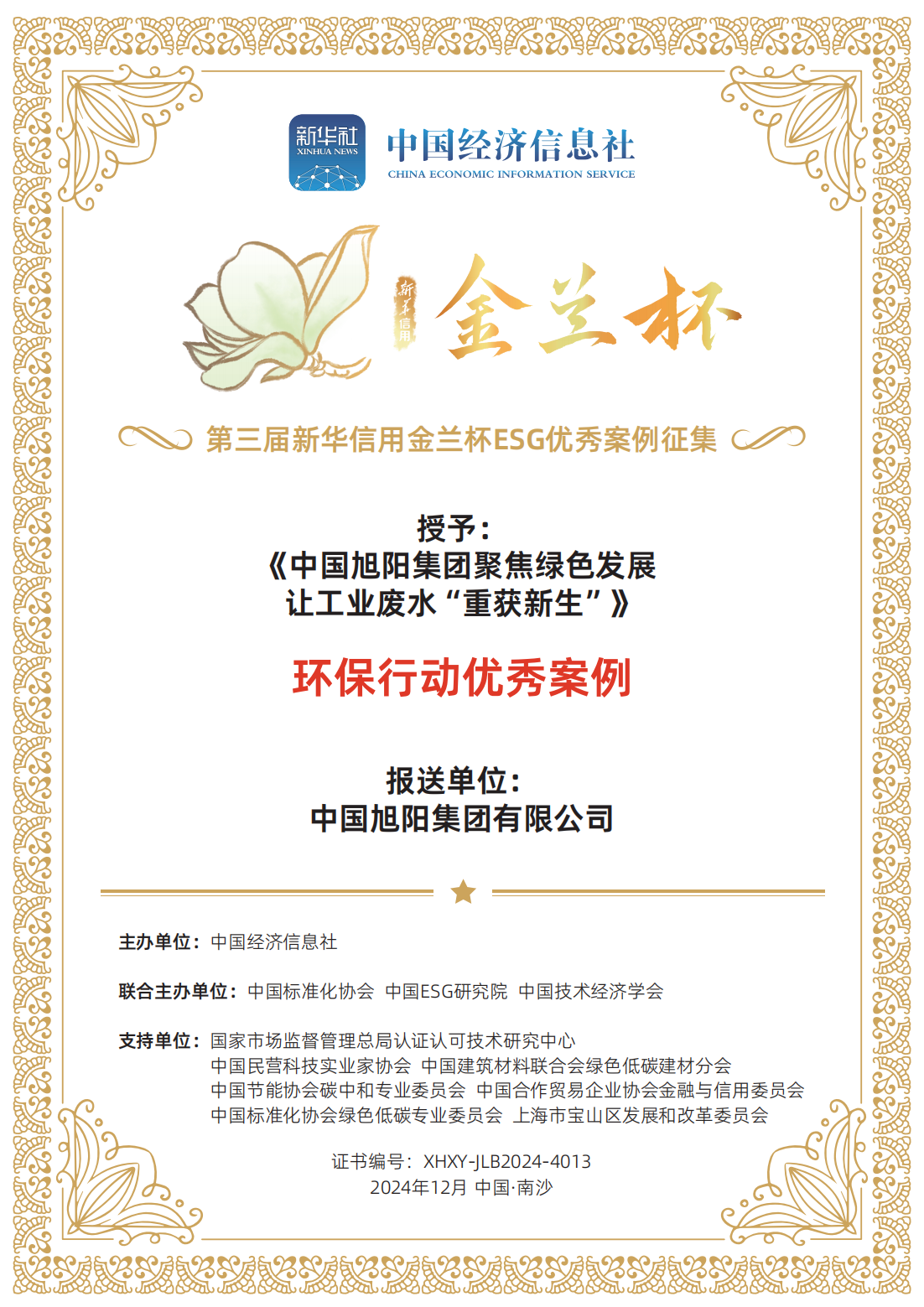 新华社
XINHUA NEWS

中国经济信息社
CHINA ECONOMIC INFORMATION SERVICE

新华信用

金兰杯

第三届新华信用金兰杯ESG优秀案例征集

授予：
《中国旭阳集团聚焦绿色发展
让工业废水“重获新生”》

环保行动优秀案例

报送单位：
中国旭阳集团有限公司

主办单位：中国经济信息社

联合主办单位：中国标准化协会 中国ESG研究院 中国技术经济学会

支持单位：国家市场监督管理总局认证认可技术研究中心
中国民营科技实业家协会 中国建筑材料联合会绿色低碳建材分会
中国节能协会碳中和专业委员会 中国合作贸易企业协会金融与信用委员会
中国标准化协会绿色低碳专业委员会 上海市宝山区发展和改革委员会

证书编号：XHXY-JLB2024-4013
2024年12月 中国·南沙